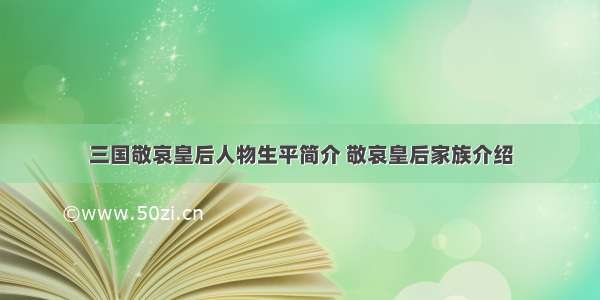 三国敬哀皇后人物生平简介 敬哀皇后家族介绍

©www.50zi.cn